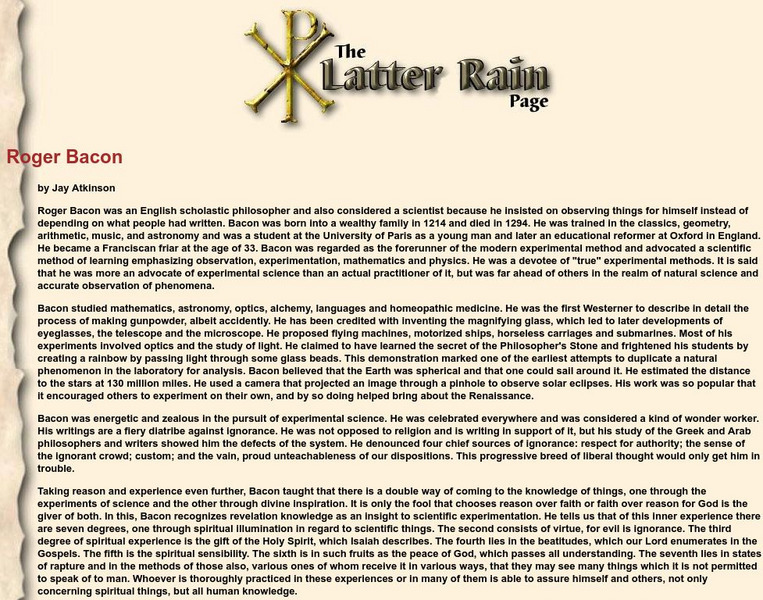 The Latter Rain Page

Roger Bacon

by Jay Atkinson

Roger Bacon was an English scholastic philosopher and also considered a scientist because he insisted on observing things for himself instead of depending on what people had written. Bacon was born into a wealthy family in 1214 and died in 1294. He was trained in the classics, geometry, arithmetic, music, and astronomy and was a student at the University of Paris as a young man and later an educational reformer at Oxford in England. He became a Franciscan friar at the age of 33. Bacon was regarded as the forerunner of the modern experimental method and advocated a scientific method of learning emphasizing observation, experimentation, mathematics and physics. He was a devotee of "true" experimental methods. It is said that he was more an advocate of experimental science than an actual practitioner of it, but was far ahead of others in the realm of natural science and accurate observation of phenomena.

Bacon studied mathematics, astronomy, optics, alchemy, languages and homeopathic medicine. He was the first Westerner to describe in detail the process of making gunpowder, albeit accidently. He has been credited with inventing the magnifying glass, which led to later developments of eyeglasses, the telescope and the microscope. He proposed flying machines, motorized ships, horseless carriages and submarines. Most of his experiments involved optics and the study of light. He claimed to have learned the secret of the Philosopher's Stone and frightened his students by creating a rainbow by passing light through some glass beads. This demonstration marked one of the earliest attempts to duplicate a natural phenomenon in the laboratory for analysis. Bacon believed that the Earth was spherical and that one could sail around it. He estimated the distance to the stars at 130 million miles. He used a camera that projected an image through a pinhole to observe solar eclipses. His work was so popular that it encouraged others to experiment on their own, and by so doing helped bring about the Renaissance.

Bacon was energetic and zealous in the pursuit of experimental science. He was celebrated everywhere and was considered a kind of wonder worker. His writings are a fiery diatribe against ignorance. He was not opposed to religion and is writing in support of it, but his study of the Greek and Arab philosophers and writers showed him the defects of the system. He denounced four chief sources of ignorance: respect for authority; the sense of the ignorant crowd; custom; and the vain, proud unteachableness of our dispositions. This progressive breed of liberal thought would only get him in trouble.

Taking reason and experience even further, Bacon taught that there is a double way of coming to the knowledge of things, one through the experiments of science and the other through divine inspiration. It is only the fool that chooses reason over faith or faith over reason for God is the giver of both. In this, Bacon recognizes revelation knowledge as an insight to scientific experimentation. He tells us that of this inner experience there are seven degrees, one through spiritual illumination in regard to scientific things. The second consists of virtue, for evil is ignorance. The third degree of spiritual experience is the gift of the Holy Spirit, which Isaiah describes. The fourth lies in the beatitudes, which our Lord enumerates in the Gospels. The fifth is the spiritual sensibility. The sixth is in such fruits as the peace of God, which passes all understanding. The seventh lies in states of rapture and in the methods of those also, various ones of whom receive it in various ways, that they may see many things which it is not permitted to speak of to man. Whoever is thoroughly practiced in these experiences or in many of them is able to assure himself and others, not only concerning spiritual things, but all human knowledge.